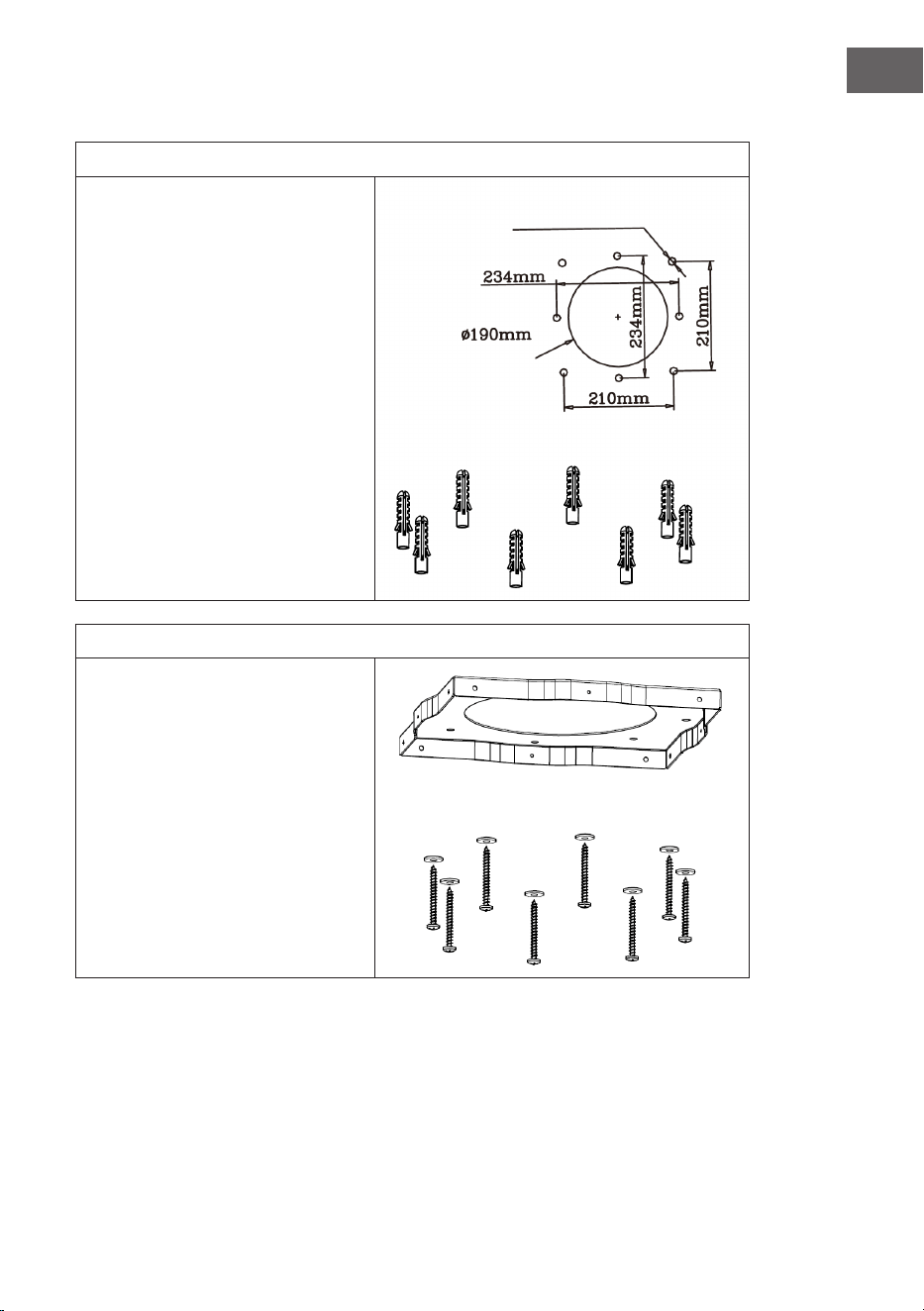 234mm
ø190mm
234mm
210mm
210mm